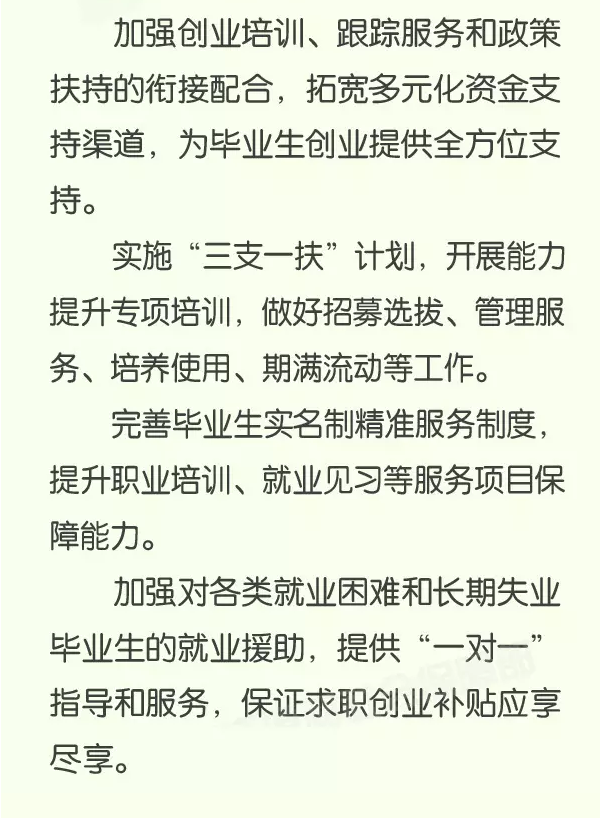 加强创业培训、跟踪服务和政策扶持的衔接配合，拓宽多元化资金支持渠道，为毕业生创业提供全方位支持。

实施“三支一扶”计划，开展能力提升专项培训，做好招募选拔、管理服务、培养使用、期满流动等工作。

完善毕业生实名制精准服务制度，提升职业培训、就业见习等服务项目保障能力。

加强对各类就业困难和长期失业毕业生的就业援助，提供“一对一”指导和服务，保证求职创业补贴应享尽享。